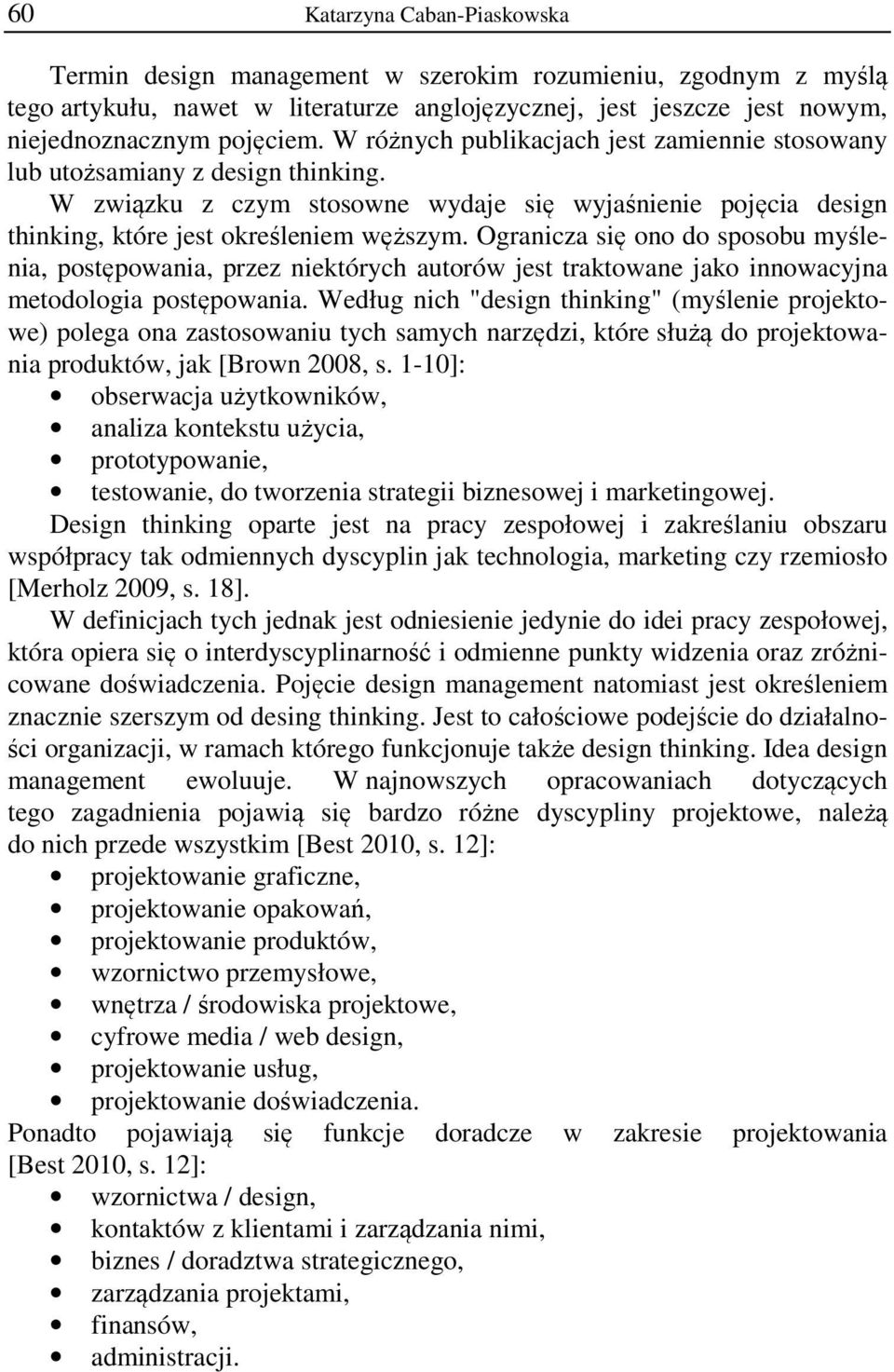 60 Katarzyna Caban-Piaskowska

Termin design management w szerokim rozumieniu, zgodnym z myślą tego artykułu, nawet w literaturze anglojęzycznej, jest jeszcze jest nowym, niejednoznacznym pojęciem. W różnych publikacjach jest zamiennie stosowany lub utożsamiany z design thinking.

W związku z czym stosowne wydaje się wyjaśnienie pojęcia design thinking, które jest określeniem węższym. Ogranicza się ono do sposobu myślenia, postępowania, przez niektórych autorów jest traktowane jako innowacyjna metodologia postępowania. Według nich "design thinking" (myślenie projektowe) polega ona zastosowaniu tych samych narzędzi, które służą do projektowania produktów, jak [Brown 2008, s. 1-10]:
• obserwacja użytkowników,
• analiza kontekstu użycia,
• prototypowanie,
• testowanie, do tworzenia strategii biznesowej i marketingowej.
Design thinking oparte jest na pracy zespołowej i zakreślaniu obszaru współpracy tak odmiennych dyscyplin jak technologia, marketing czy rzemiosło [Merholz 2009, s. 18].

W definicjach tych jednak jest odniesienie jedynie do idei pracy zespołowej, która opiera się o interdyscyplinarność i odmienne punkty widzenia oraz zróżnicowane doświadczenia. Pojęcie design management natomiast jest określeniem znacznie szerszym od desing thinking. Jest to całościowe podejście do działalności organizacji, w ramach którego funkcjonuje także design thinking. Idea design management ewoluuje. W najnowszych opracowaniach dotyczących tego zagadnienia pojawią się bardzo różne dyscypliny projektowe, należą do nich przede wszystkim [Best 2010, s. 12]:
• projektowanie graficzne,
• projektowanie opakowań,
• projektowanie produktów,
• wzornictwo przemysłowe,
• wnętrza / środowiska projektowe,
• cyfrowe media / web design,
• projektowanie usług,
• projektowanie doświadczenia.
Ponadto pojawiają się funkcje doradcze w zakresie projektowania [Best 2010, s. 12]:
• wzornictwa / design,
• kontaktów z klientami i zarządzania nimi,
• biznes / doradztwa strategicznego,
• zarządzania projektami,
• finansów,
• administracji.